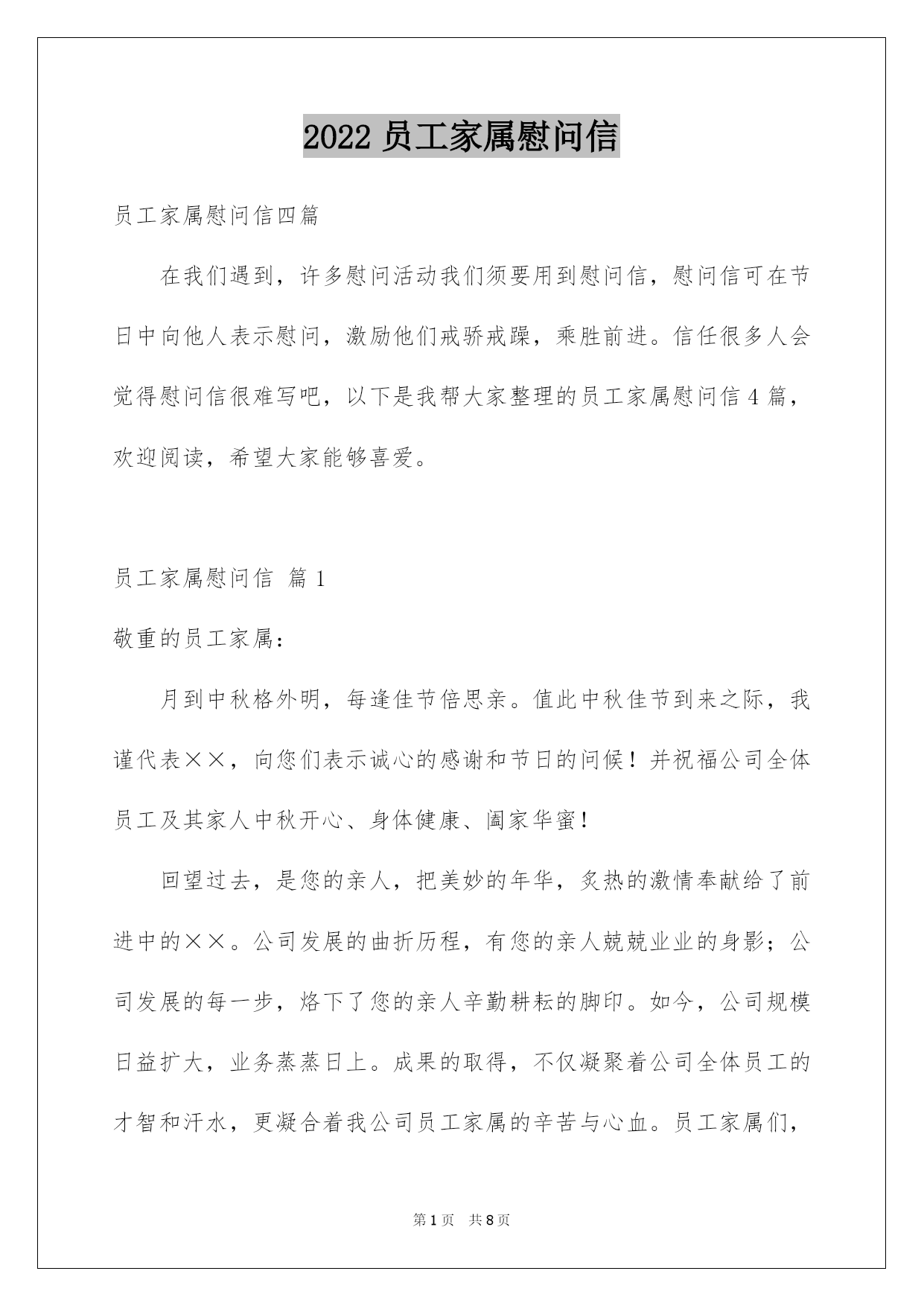 2022 员工家属慰问信

员工家属慰问信四篇

在我们遇到，许多慰问活动我们须要用到慰问信，慰问信可在节日中向他人表示慰问，激励他们戒骄戒躁，乘胜前进。信任很多人会觉得慰问信很难写吧，以下是我帮大家整理的员工家属慰问信 4 篇，欢迎阅读，希望大家能够喜爱。

员工家属慰问信 篇 1

敬重的员工家属：

月到中秋格外明，每逢佳节倍思亲。值此中秋佳节到来之际，我谨代表××，向您们表示诚心的感谢和节日的问候！并祝福公司全体员工及其家人中秋开心、身体健康、阖家华蜜！

回望过去，是您的亲人，把美妙的年华，炙热的激情奉献给了前进中的××。公司发展的曲折历程，有您的亲人兢兢业业的身影；公司发展的每一步，烙下了您的亲人辛勤耕耘的脚印。如今，公司规模日益扩大，业务蒸蒸日上。成果的取得，不仅凝聚着公司全体员工的才智和汗水，更凝合着我公司员工家属的辛苦与心血。员工家属们，

第 1 页 共 8 页